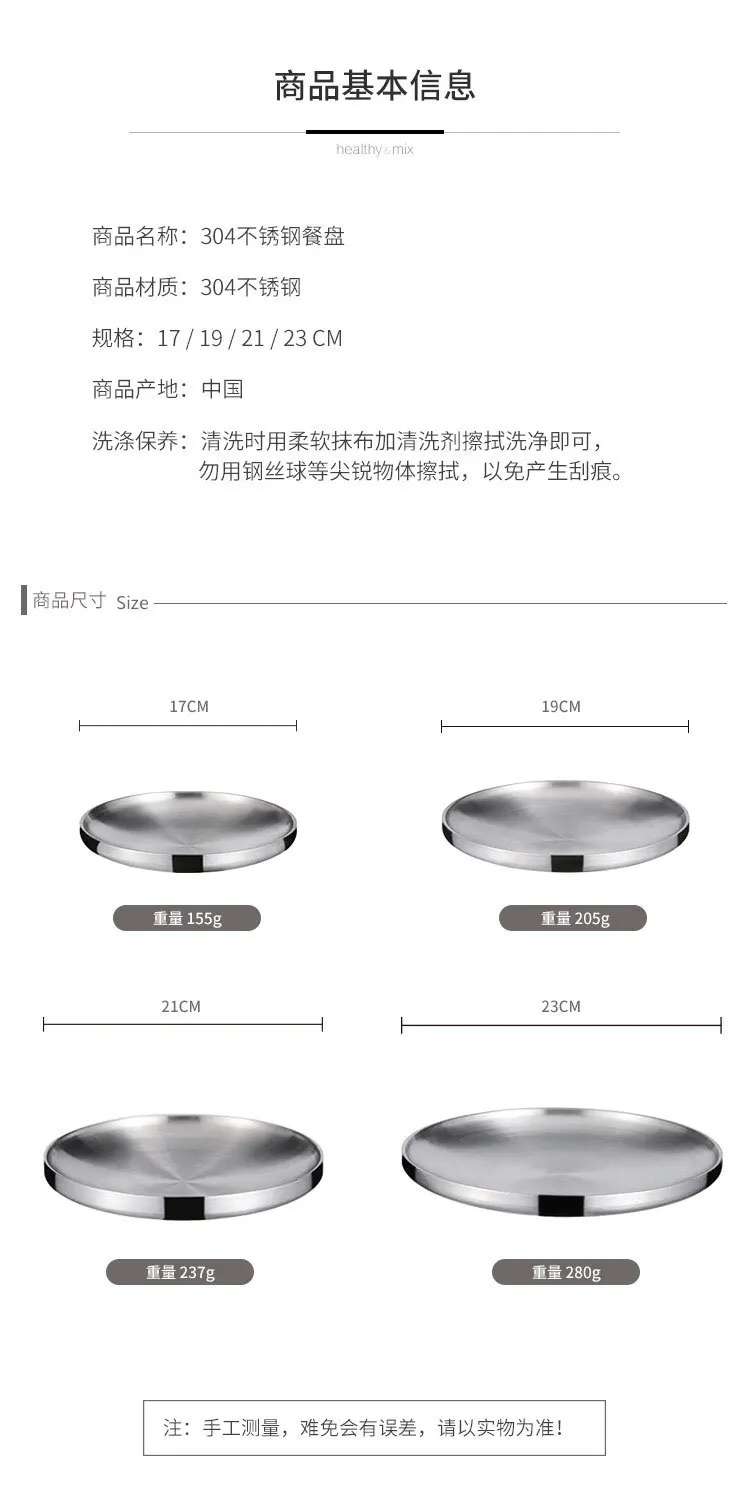 商品基本信息

healthy & mix

商品名称：304不锈钢餐盘

商品材质：304不锈钢

规格：17 / 19 / 21 / 23 CM

商品产地：中国

洗涤保养：清洗时用柔软抹布加清洗剂擦拭洗净即可，勿用钢丝球等尖锐物体擦拭，以免产生刮痕。

商品尺寸 Size

17CM

19CM

重量 155g

重量 205g

21CM

23CM

重量 237g

重量 280g

注：手工测量，难免会有误差，请以实物为准！